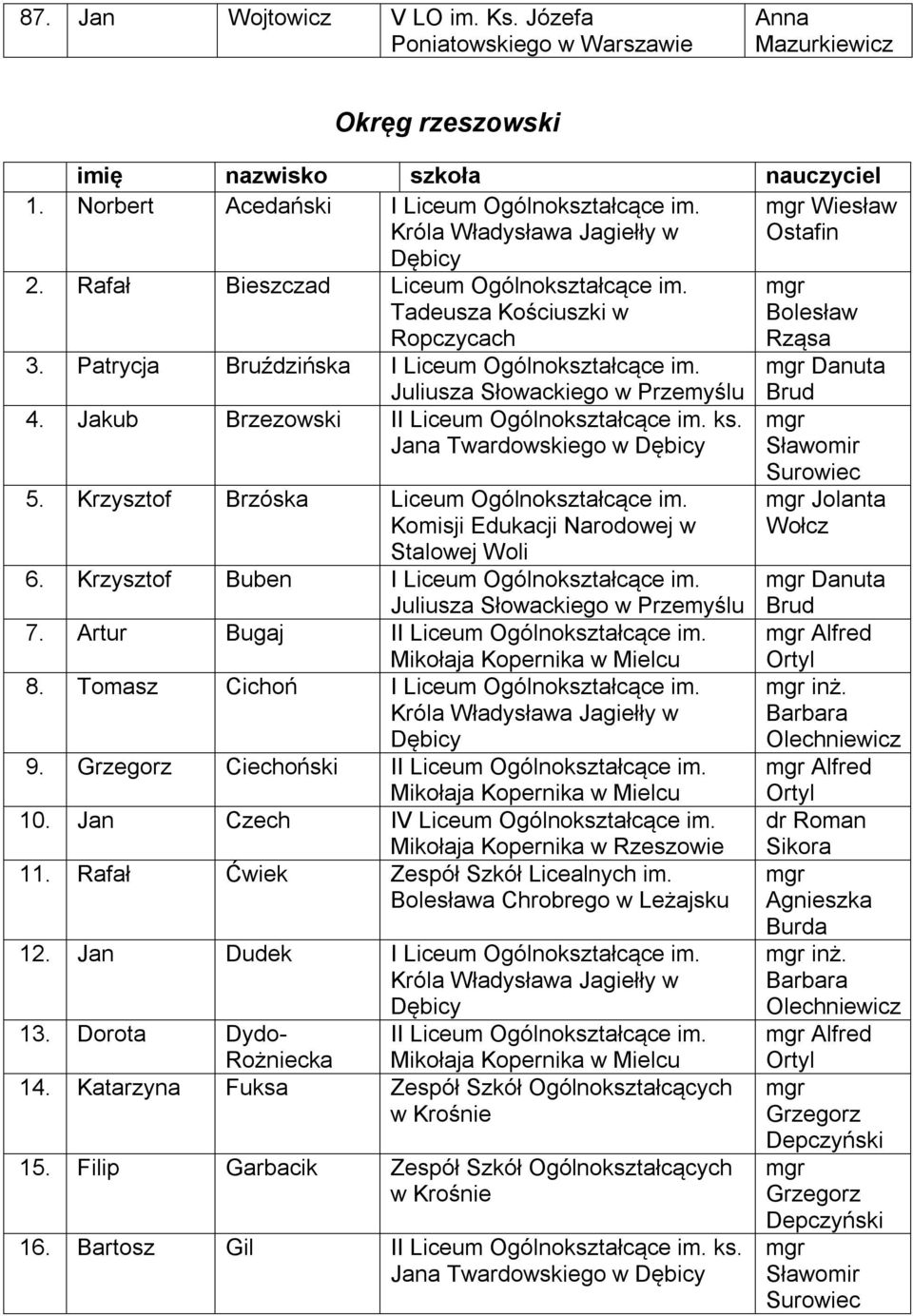 | 87. | Jan | Wojtowicz | V LO im. Ks. Józefa Poniatowskiego w Warszawie | Anna Mazurkiewicz |
|---|---|---|---|---|

Okręg rzeszowski

| | imię | nazwisko | szkoła | nauczyciel |
|---|---|---|---|---|
| 1. | Norbert | Acedański | I Liceum Ogólnokształcące im. Króla Władysława Jagiełły w Dębicy | mgr Wiesław Ostafin |
| 2. | Rafał | Bieszczad | Liceum Ogólnokształcące im. Tadeusza Kościuszki w Ropczycach | mgr Bolesław Rząsa |
| 3. | Patrycja | Bruździńska | I Liceum Ogólnokształcące im. Juliusza Słowackiego w Przemyślu | mgr Danuta Brud |
| 4. | Jakub | Brzezowski | II Liceum Ogólnokształcące im. ks. Jana Twardowskiego w Dębicy | mgr Sławomir Surowiec |
| 5. | Krzysztof | Brzóska | Liceum Ogólnokształcące im. Komisji Edukacji Narodowej w Stalowej Woli | mgr Jolanta Wołcz |
| 6. | Krzysztof | Buben | I Liceum Ogólnokształcące im. Juliusza Słowackiego w Przemyślu | mgr Danuta Brud |
| 7. | Artur | Bugaj | II Liceum Ogólnokształcące im. Mikołaja Kopernika w Mielcu | mgr Alfred Ortyl |
| 8. | Tomasz | Cichoń | I Liceum Ogólnokształcące im. Króla Władysława Jagiełły w Dębicy | mgr inż. Barbara Olechniewicz |
| 9. | Grzegorz | Ciechoński | II Liceum Ogólnokształcące im. Mikołaja Kopernika w Mielcu | mgr Alfred Ortyl |
| 10. | Jan | Czech | IV Liceum Ogólnokształcące im. Mikołaja Kopernika w Rzeszowie | dr Roman Sikora |
| 11. | Rafał | Ćwiek | Zespół Szkół Licealnych im. Bolesława Chrobrego w Leżajsku | mgr Agnieszka Burda |
| 12. | Jan | Dudek | I Liceum Ogólnokształcące im. Króla Władysława Jagiełły w Dębicy | mgr inż. Barbara Olechniewicz |
| 13. | Dorota | Dydo-Rożniecka | II Liceum Ogólnokształcące im. Mikołaja Kopernika w Mielcu | mgr Alfred Ortyl |
| 14. | Katarzyna | Fuksa | Zespół Szkół Ogólnokształcących w Krośnie | mgr Grzegorz Depczyński |
| 15. | Filip | Garbacik | Zespół Szkół Ogólnokształcących w Krośnie | mgr Grzegorz Depczyński |
| 16. | Bartosz | Gil | II Liceum Ogólnokształcące im. ks. Jana Twardowskiego w Dębicy | mgr Sławomir Surowiec |